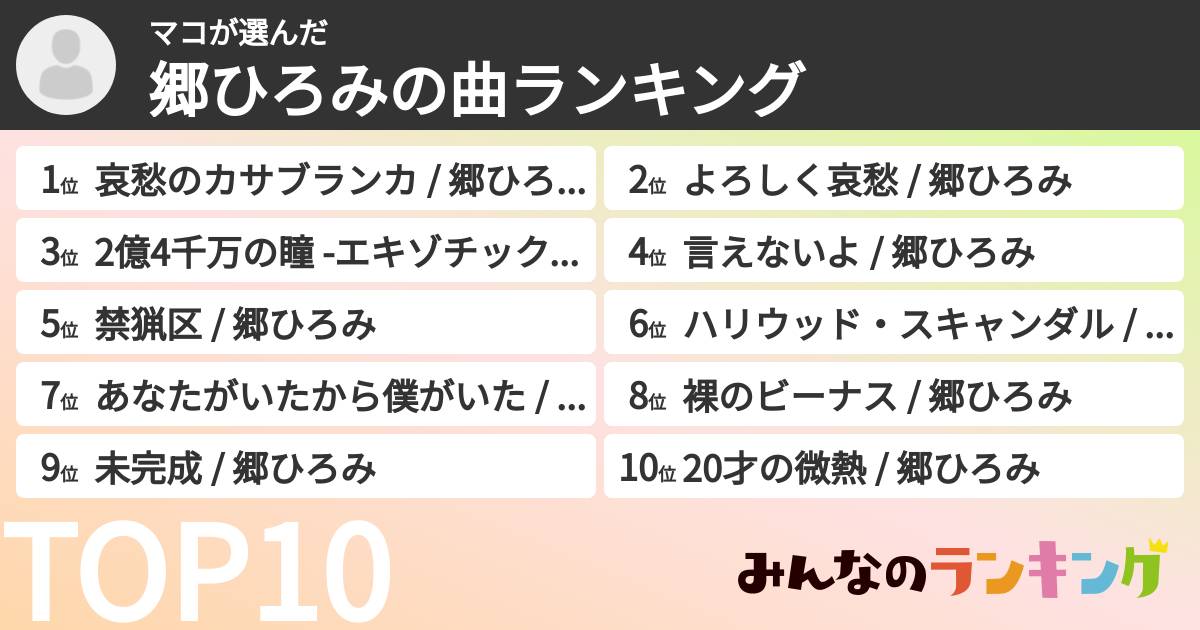 マコが選んだ
郷ひろみの曲ランキング

1位 哀愁のカサブランカ / 郷ひろ…
2位 よろしく哀愁 / 郷ひろみ
3位 2億4千万の瞳 -エキゾチック…
4位 言えないよ / 郷ひろみ
5位 禁猟区 / 郷ひろみ
6位 ハリウッド・スキャンダル / …
7位 あなたがいたから僕がいた / …
8位 裸のビーナス / 郷ひろみ
9位 未完成 / 郷ひろみ
10位 20才の微熱 / 郷ひろみ

TOP10

みんなのランキング